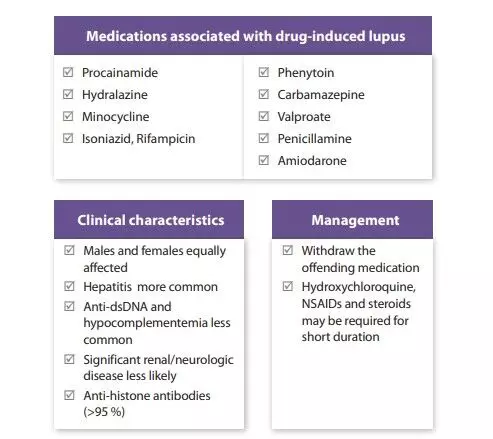 Medications associated with drug-induced lupus

☑ Procainamide
☑ Hydralazine
☑ Minocycline
☑ Isoniazid, Rifampicin

☑ Phenytoin
☑ Carbamazepine
☑ Valproate
☑ Penicillamine
☑ Amiodarone

Clinical characteristics

☑ Males and females equally affected
☑ Hepatitis more common
☑ Anti-dsDNA and hypocomplementemia less common
☑ Significant renal/neurologic disease less likely
☑ Anti-histone antibodies (>95 %)

Management

☑ Withdraw the offending medication
☑ Hydroxychloroquine, NSAIDs and steroids may be required for short duration